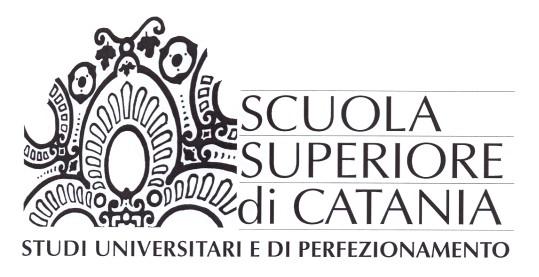 SCUOLA
SUPERIORE
di CATANIA
STUDI UNIVERSITARI E DI PERFEZIONAMENTO